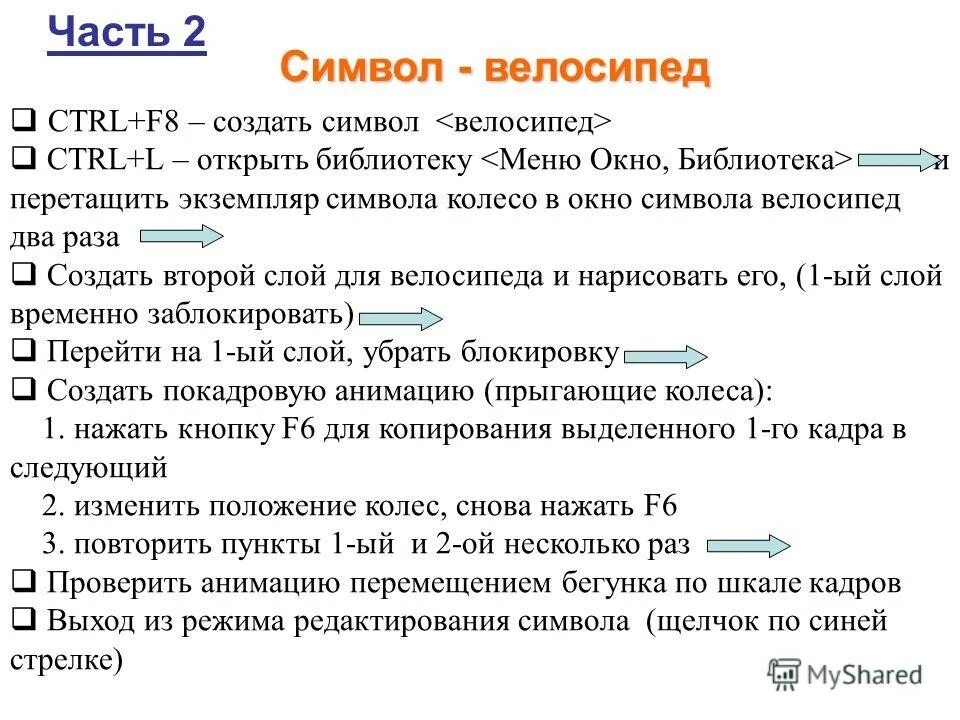 Часть 2

Символ - велосипед

❑ CTRL+F8 – создать символ <велосипед>
❑ CTRL+L – открыть библиотеку <Меню Окно, Библиотека> и перетащить экземпляр символа колесо в окно символа велосипед два раза
❑ Создать второй слой для велосипеда и нарисовать его, (1-ый слой временно заблокировать)
❑ Перейти на 1-ый слой, убрать блокировку
❑ Создать покадровую анимацию (прыгающие колеса):
1. нажать кнопку F6 для копирования выделенного 1-го кадра в следующий
2. изменить положение колес, снова нажать F6
3. повторить пункты 1-ый и 2-ой несколько раз
❑ Проверить анимацию перемещением бегунка по шкале кадров
❑ Выход из режима редактирования символа (щелчок по синей стрелке)

MyShared